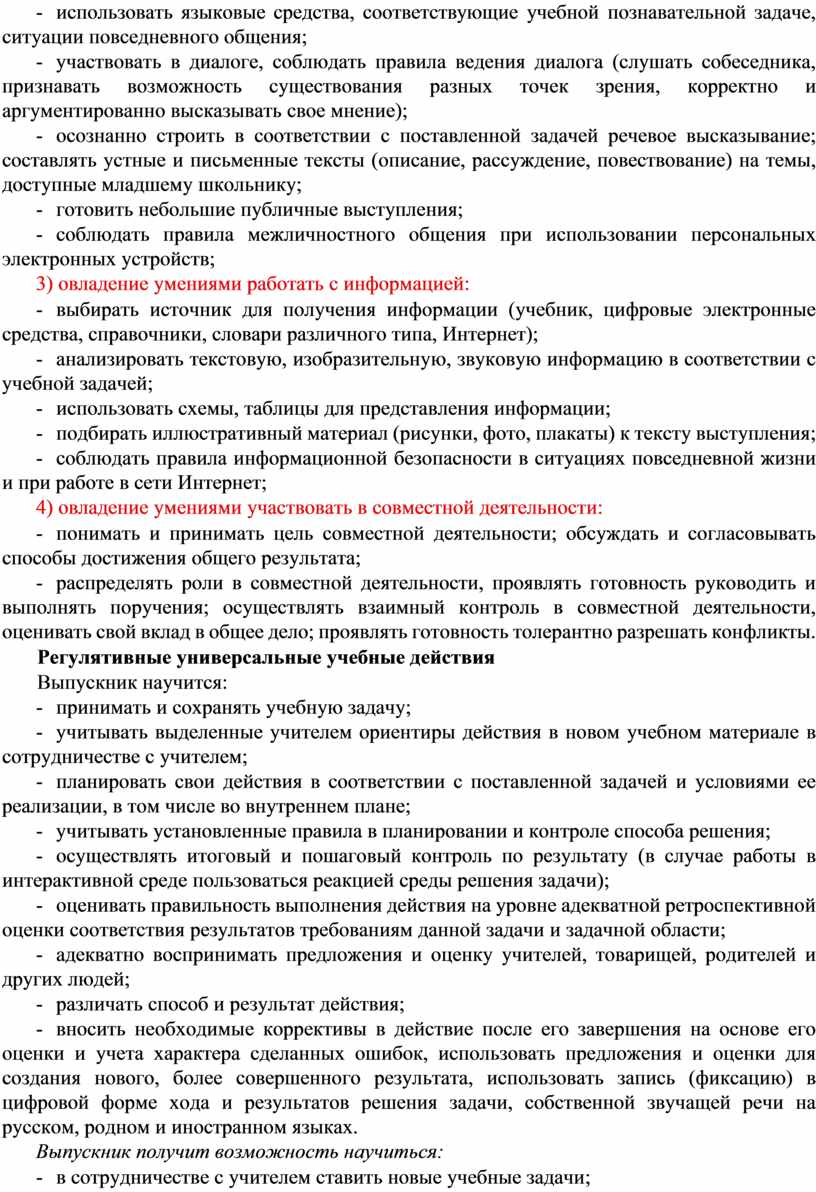 - использовать языковые средства, соответствующие учебной познавательной задаче, ситуации повседневного общения;

- участвовать в диалоге, соблюдать правила ведения диалога (слушать собеседника, признавать возможность существования разных точек зрения, корректно и аргументированно высказывать свое мнение);

- осознанно строить в соответствии с поставленной задачей речевое высказывание; составлять устные и письменные тексты (описание, рассуждение, повествование) на темы, доступные младшему школьнику;

- готовить небольшие публичные выступления;

- соблюдать правила межличностного общения при использовании персональных электронных устройств;

3) овладение умениями работать с информацией:

- выбирать источник для получения информации (учебник, цифровые электронные средства, справочники, словари различного типа, Интернет);

- анализировать текстовую, изобразительную, звуковую информацию в соответствии с учебной задачей;

- использовать схемы, таблицы для представления информации;

- подбирать иллюстративный материал (рисунки, фото, плакаты) к тексту выступления;

- соблюдать правила информационной безопасности в ситуациях повседневной жизни и при работе в сети Интернет;

4) овладение умениями участвовать в совместной деятельности:

- понимать и принимать цель совместной деятельности; обсуждать и согласовывать способы достижения общего результата;

- распределять роли в совместной деятельности, проявлять готовность руководить и выполнять поручения; осуществлять взаимный контроль в совместной деятельности, оценивать свой вклад в общее дело; проявлять готовность толерантно разрешать конфликты.

Регулятивные универсальные учебные действия

Выпускник научится:

- принимать и сохранять учебную задачу;

- учитывать выделенные учителем ориентиры действия в новом учебном материале в сотрудничестве с учителем;

- планировать свои действия в соответствии с поставленной задачей и условиями ее реализации, в том числе во внутреннем плане;

- учитывать установленные правила в планировании и контроле способа решения;

- осуществлять итоговый и пошаговый контроль по результату (в случае работы в интерактивной среде пользоваться реакцией среды решения задачи);

- оценивать правильность выполнения действия на уровне адекватной ретроспективной оценки соответствия результатов требованиям данной задачи и задачной области;

- адекватно воспринимать предложения и оценку учителей, товарищей, родителей и других людей;

- различать способ и результат действия;

- вносить необходимые коррективы в действие после его завершения на основе его оценки и учета характера сделанных ошибок, использовать предложения и оценки для создания нового, более совершенного результата, использовать запись (фиксацию) в цифровой форме хода и результатов решения задачи, собственной звучащей речи на русском, родном и иностранном языках.

Выпускник получит возможность научиться:

- в сотрудничестве с учителем ставить новые учебные задачи;